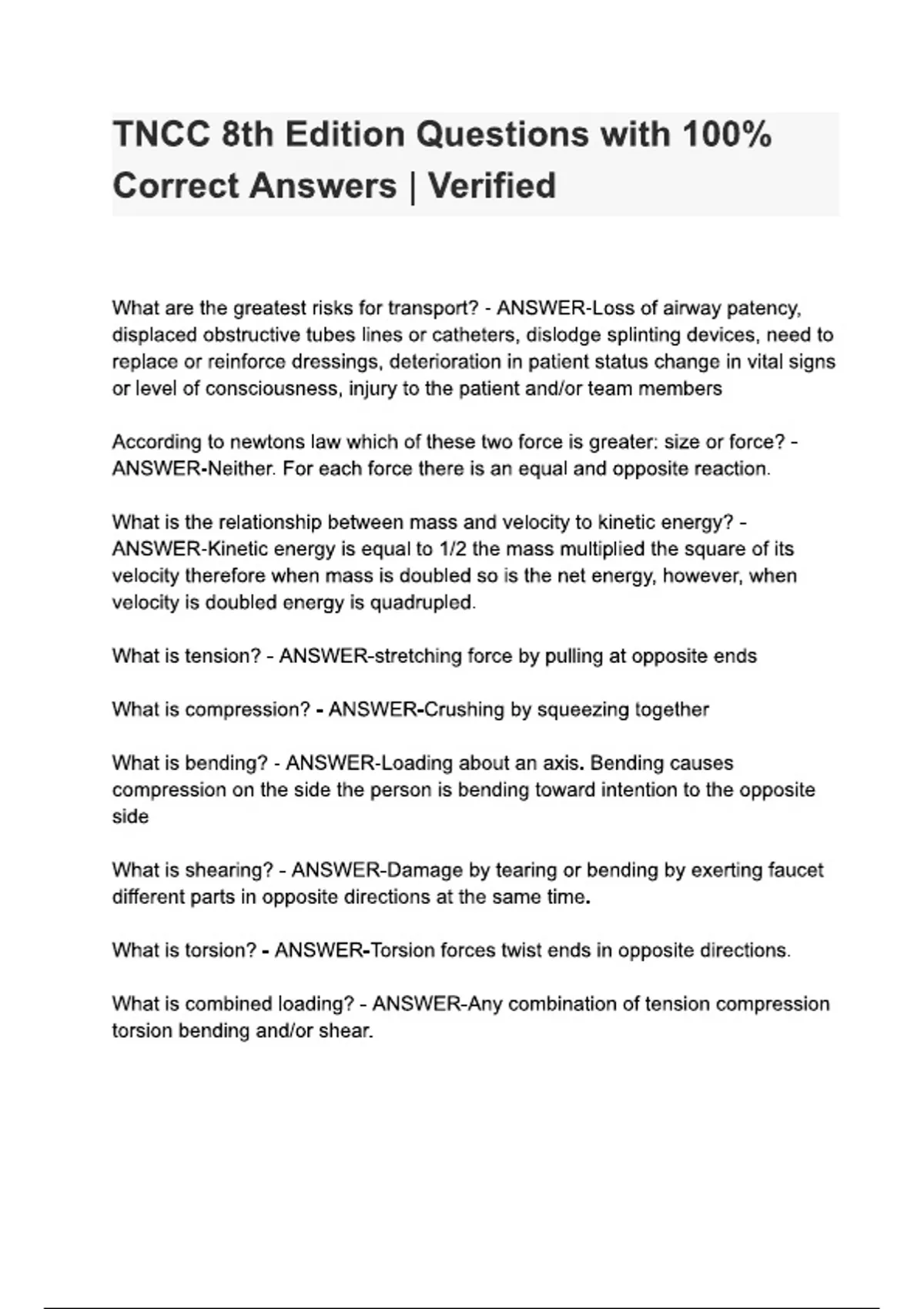 TNCC 8th Edition Questions with 100% Correct Answers | Verified

What are the greatest risks for transport? - ANSWER-Loss of airway patency, displaced obstructive tubes lines or catheters, dislodge splinting devices, need to replace or reinforce dressings, deterioration in patient status change in vital signs or level of consciousness, injury to the patient and/or team members

According to newtons law which of these two force is greater: size or force? - ANSWER-Neither. For each force there is an equal and opposite reaction.

What is the relationship between mass and velocity to kinetic energy? - ANSWER-Kinetic energy is equal to 1/2 the mass multiplied the square of its velocity therefore when mass is doubled so is the net energy, however, when velocity is doubled energy is quadrupled.

What is tension? - ANSWER-stretching force by pulling at opposite ends

What is compression? - ANSWER-Crushing by squeezing together

What is bending? - ANSWER-Loading about an axis. Bending causes compression on the side the person is bending toward intention to the opposite side

What is shearing? - ANSWER-Damage by tearing or bending by exerting faucet different parts in opposite directions at the same time.

What is torsion? - ANSWER-Torsion forces twist ends in opposite directions.

What is combined loading? - ANSWER-Any combination of tension compression torsion bending and/or shear.